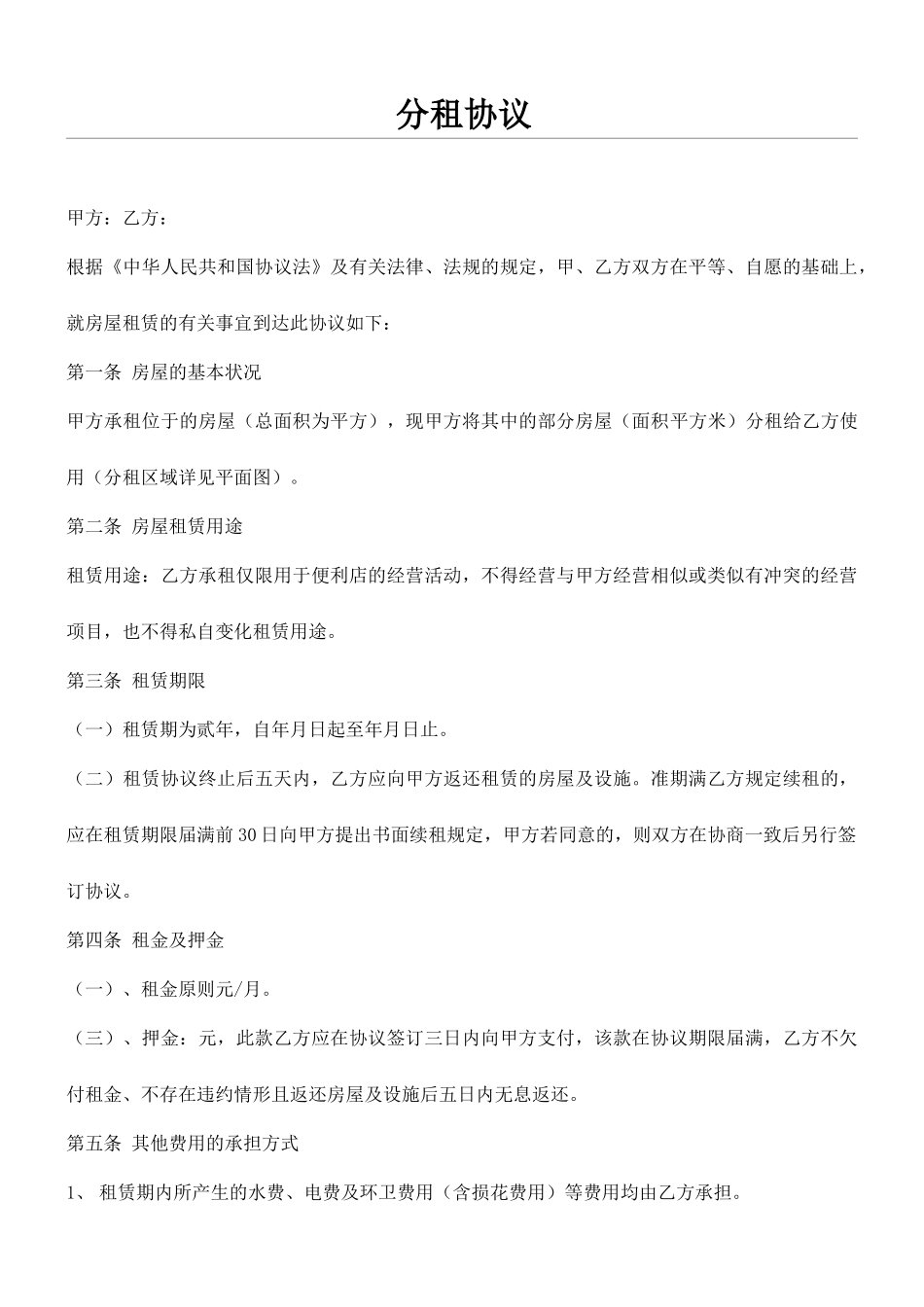 分租协议

甲方：乙方：

根据《中华人民共和国协议法》及有关法律、法规的规定，甲、乙方双方在平等、自愿的基础上，就房屋租赁的有关事宜到达此协议如下：

第一条 房屋的基本状况

甲方承租位于的房屋（总面积为平方），现甲方将其中的部分房屋（面积平方米）分租给乙方使用（分租区域详见平面图）。

第二条 房屋租赁用途

租赁用途：乙方承租仅限用于便利店的经营活动，不得经营与甲方经营相似或类似有冲突的经营项目，也不得私自变化租赁用途。

第三条 租赁期限

（一）租赁期为贰年，自年月日起至年月日止。

（二）租赁协议终止后五天内，乙方应向甲方返还租赁的房屋及设施。准期满乙方规定续租的，应在租赁期限届满前30日向甲方提出书面续租规定，甲方若同意的，则双方在协商一致后另行签订协议。

第四条 租金及押金

（一）、租金原则元/月。

（三）、押金：元，此款乙方应在协议签订三日内向甲方支付，该款在协议期限届满，乙方不欠付租金、不存在违约情形且返还房屋及设施后五日内无息返还。

第五条 其他费用的承担方式

1、 租赁期内所产生的水费、电费及环卫费用（含损花费用）等费用均由乙方承担。